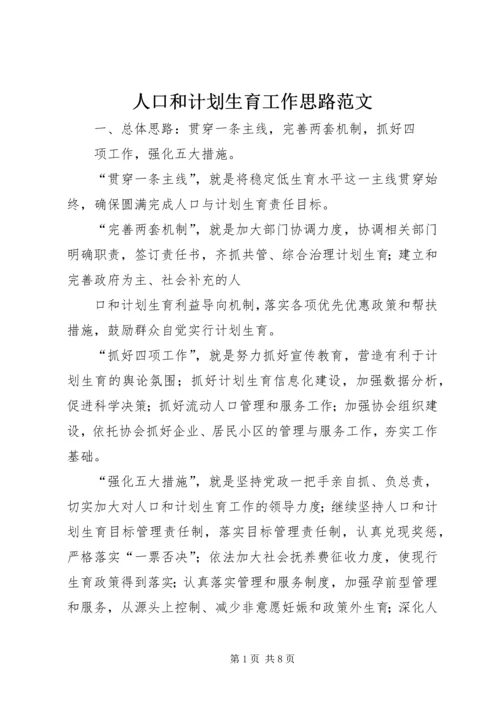 人口和计划生育工作思路范文

一、总体思路：贯穿一条主线，完善两套机制，抓好四项工作，强化五大措施。

“贯穿一条主线”，就是将稳定低生育水平这一主线贯穿始终，确保圆满完成人口与计划生育责任目标。

“完善两套机制”，就是加大部门协调力度，协调相关部门明确职责，签订责任书，齐抓共管、综合治理计划生育；建立和完善政府为主、社会补充的人

口和计划生育利益导向机制，落实各项优先优惠政策和帮扶措施，鼓励群众自觉实行计划生育。

“抓好四项工作”，就是努力抓好宣传教育，营造有利于计划生育的舆论氛围；抓好计划生育信息化建设，加强数据分析，促进科学决策；抓好流动人口管理和服务工作；加强协会组织建设，依托协会抓好企业、居民小区的管理与服务工作，夯实工作基础。

“强化五大措施”，就是坚持党政一把手亲自抓、负总责，切实加大对人口和计划生育工作的领导力度；继续坚持人口和计划生育目标管理责任制，落实目标管理责任制，认真兑现奖惩，严格落实“一票否决”；依法加大社会抚养费征收力度，使现行生育政策得到落实；认真落实管理和服务制度，加强孕前型管理和服务，从源头上控制、减少非意愿妊娠和政策外生育；深化人

第1页 共8页